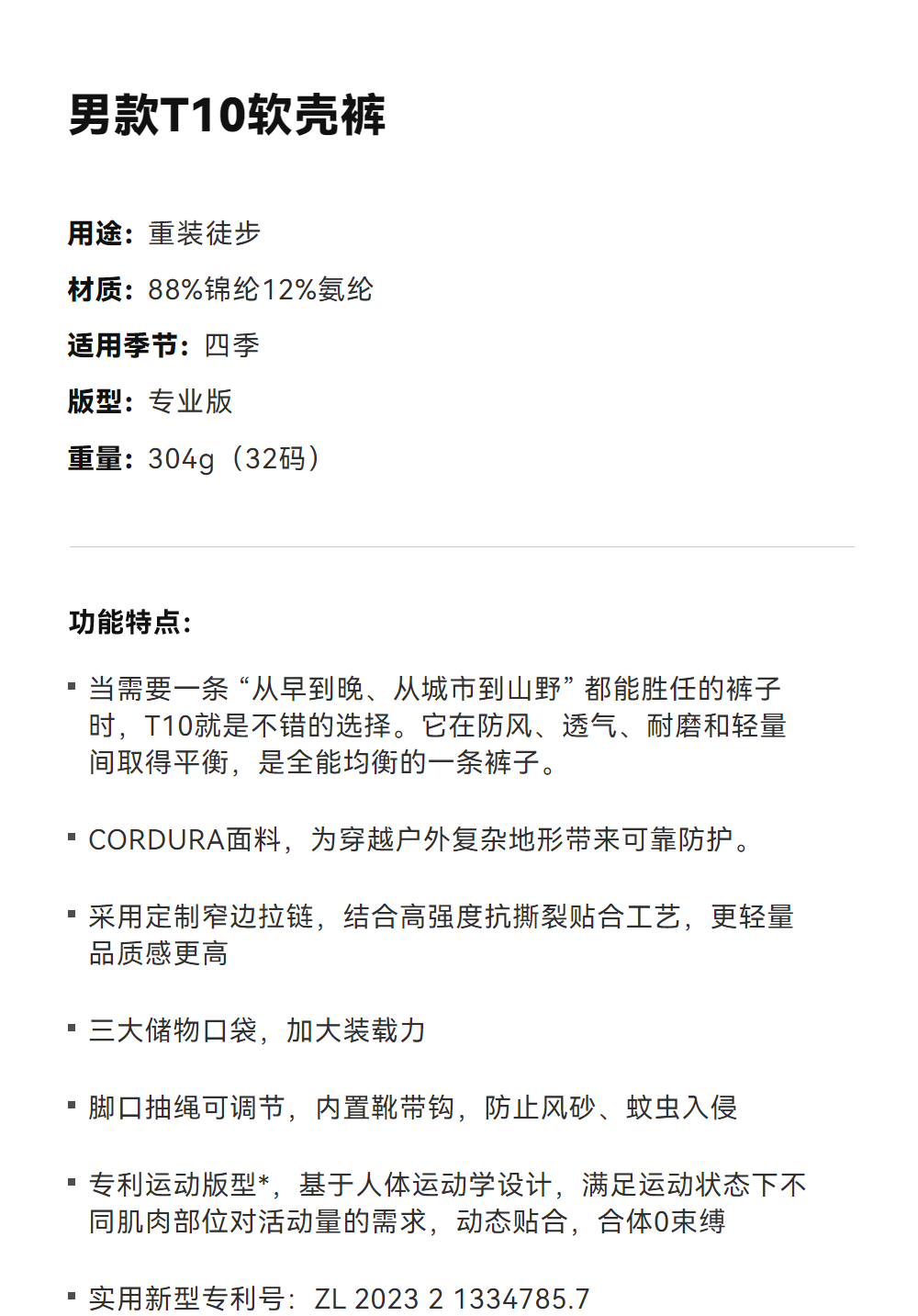 男款T10软壳裤

用途：重装徒步

材质：88%锦纶12%氨纶

适用季节：四季

版型：专业版

重量：304g（32码）

功能特点：

▪ 当需要一条“从早到晚、从城市到山野”都能胜任的裤子时，T10就是不错的选择。它在防风、透气、耐磨和轻量间取得平衡，是全能均衡的一条裤子。

▪ CORDURA面料，为穿越户外复杂地形带来可靠防护。

▪ 采用定制窄边拉链，结合高强度抗撕裂贴合工艺，更轻量品质感更高

▪ 三大储物口袋，加大装载力

▪ 脚口抽绳可调节，内置靴带钩，防止风砂、蚊虫入侵

▪ 专利运动版型*，基于人体运动学设计，满足运动状态下不同肌肉部位对活动量的需求，动态贴合，合体0束缚

▪ 实用新型专利号：ZL 2023 2 1334785.7